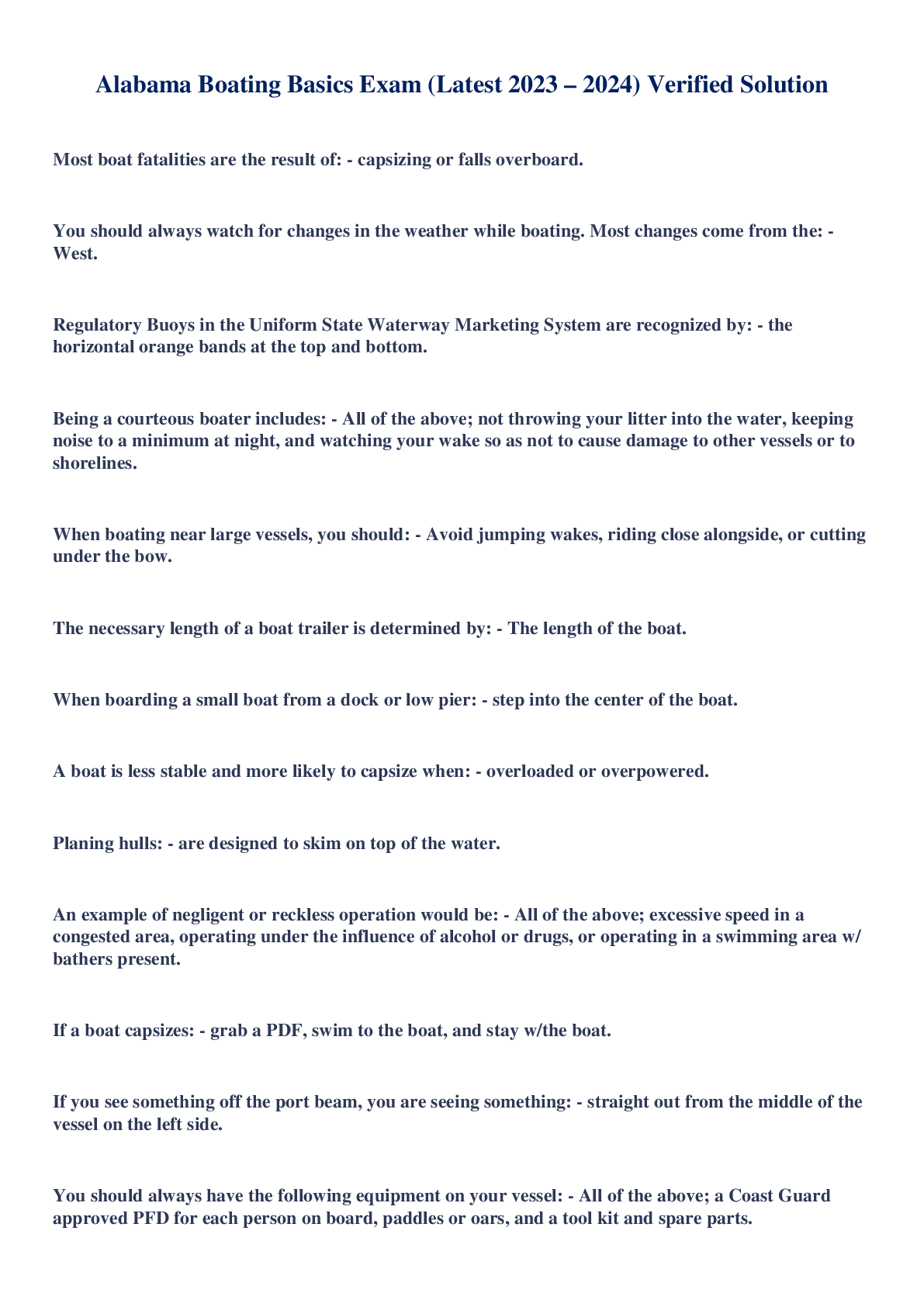 Alabama Boating Basics Exam (Latest 2023 – 2024) Verified Solution

Most boat fatalities are the result of: - capsizing or falls overboard.

You should always watch for changes in the weather while boating. Most changes come from the: - West.

Regulatory Buoys in the Uniform State Waterway Marketing System are recognized by: - the horizontal orange bands at the top and bottom.

Being a courteous boater includes: - All of the above; not throwing your litter into the water, keeping noise to a minimum at night, and watching your wake so as not to cause damage to other vessels or to shorelines.

When boating near large vessels, you should: - Avoid jumping wakes, riding close alongside, or cutting under the bow.

The necessary length of a boat trailer is determined by: - The length of the boat.

When boarding a small boat from a dock or low pier: - step into the center of the boat.

A boat is less stable and more likely to capsize when: - overloaded or overpowered.

Planing hulls: - are designed to skim on top of the water.

An example of negligent or reckless operation would be: - All of the above; excessive speed in a congested area, operating under the influence of alcohol or drugs, or operating in a swimming area w/ bathers present.

If a boat capsizes: - grab a PDF, swim to the boat, and stay w/the boat.

If you see something off the port beam, you are seeing something: - straight out from the middle of the vessel on the left side.

You should always have the following equipment on your vessel: - All of the above; a Coast Guard approved PFD for each person on board, paddles or oars, and a tool kit and spare parts.